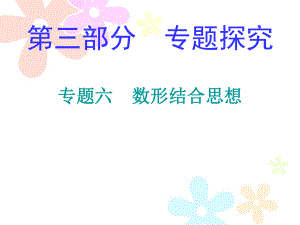 第三部分　专题探究

专题六　数形结合思想